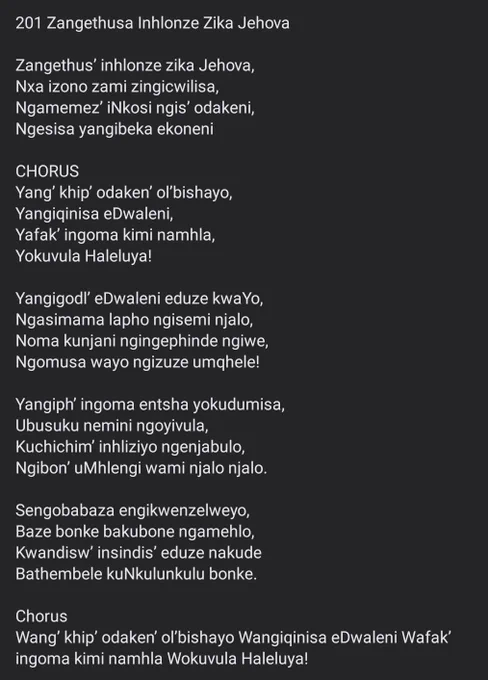 201 Zangethusa Inhlonze Zika Jehova

Zangethus' inhlonze zika Jehova,
Nxa izono zami zingicwilisa,
Ngamemez' iNkosi ngis' odakeni,
Ngesisa yangibeka ekoneni

CHORUS
Yang' khip' odaken' ol'bishayo,
Yangiqinisa eDwaleni,
Yafak' ingoma kimi namhla,
Yokuvula Haleluya!

Yangigodl' eDwaleni eduze kwaYo,
Ngasimama lapho ngisemi njalo,
Noma kunjani ngingephinde ngiwe,
Ngomusa wayo ngizuze umqhele!

Yangiph' ingoma entsha yokudumisa,
Ubusuku nemini ngoyivula,
Kuchichim' inhliziyo ngenjabulo,
Ngibon' uMhlengi wami njalo njalo.

Sengobabaza engikwenzelweyo,
Baze bonke bakubone ngamehlo,
Kwandisw' insindis' eduze nakude
Bathembele kuNkulunkulu bonke.

Chorus
Wang' khip' odaken' ol'bishayo Wangiqinisa eDwaleni Wafak' ingoma kimi namhla Wokuvula Haleluya!